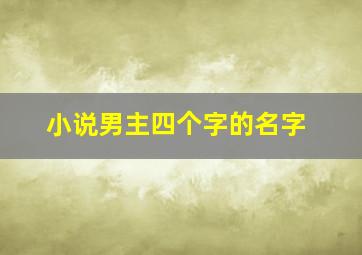 小说男主四个字的名字